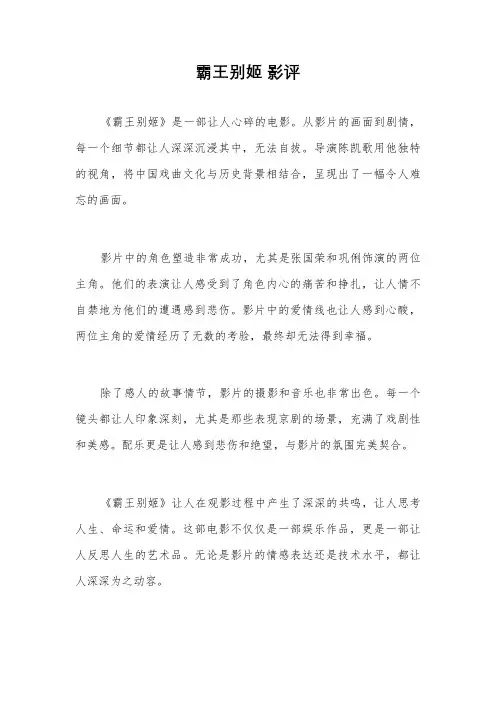 霸王别姬 影评

《霸王别姬》是一部让人心碎的电影。从影片的画面到剧情，每一个细节都让人深深沉浸其中，无法自拔。导演陈凯歌用他独特的视角，将中国戏曲文化与历史背景相结合，呈现出了一幅令人难忘的画面。

影片中的角色塑造非常成功，尤其是张国荣和巩俐饰演的两位主角。他们的表演让人感受到了角色内心的痛苦和挣扎，让人情不自禁地为他们的遭遇感到悲伤。影片中的爱情线也让人感到心酸，两位主角的爱情经历了无数的考验，最终却无法得到幸福。

除了感人的故事情节，影片的摄影和音乐也非常出色。每一个镜头都让人印象深刻，尤其是那些表现京剧的场景，充满了戏剧性和美感。配乐更是让人感到悲伤和绝望，与影片的氛围完美契合。

《霸王别姬》让人在观影过程中产生了深深的共鸣，让人思考人生、命运和爱情。这部电影不仅仅是一部娱乐作品，更是一部让人反思人生的艺术品。无论是影片的情感表达还是技术水平，都让人深深为之动容。